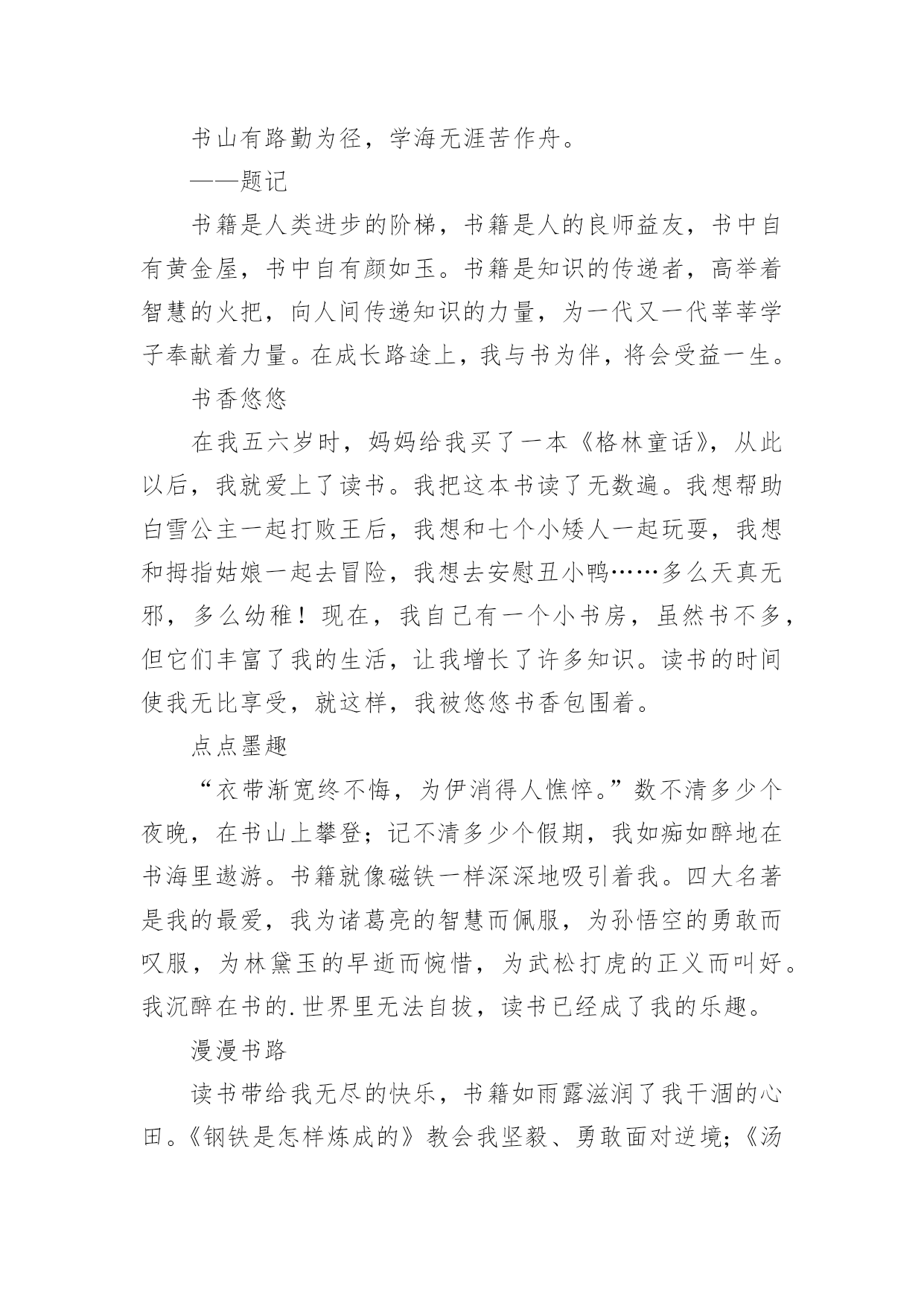 书山有路勤为径，学海无涯苦作舟。

——题记

书籍是人类进步的阶梯，书籍是人的良师益友，书中自有黄金屋，书中自有颜如玉。书籍是知识的传递者，高举着智慧的火把，向人间传递知识的力量，为一代又一代莘莘学子奉献着力量。在成长路途上，我与书为伴，将会受益一生。

书香悠悠

在我五六岁时，妈妈给我买了一本《格林童话》，从此以后，我就爱上了读书。我把这本书读了无数遍。我想帮助白雪公主一起打败王后，我想和七个小矮人一起玩耍，我想和拇指姑娘一起去冒险，我想去安慰丑小鸭……多么天真无邪，多么幼稚！现在，我自己有一个小书房，虽然书不多，但它们丰富了我的生活，让我增长了许多知识。读书的时间使我无比享受，就这样，我被悠悠书香包围着。

点点墨趣

“衣带渐宽终不悔，为伊消得人憔悴。”数不清多少个夜晚，在书山上攀登；记不清多少个假期，我如痴如醉地在书海里遨游。书籍就像磁铁一样深深地吸引着我。四大名著是我的最爱，我为诸葛亮的智慧而佩服，为孙悟空的勇敢而叹服，为林黛玉的早逝而惋惜，为武松打虎的正义而叫好。我沉醉在书的.世界里无法自拔，读书已经成了我的乐趣。

漫漫书路

读书带给我无尽的快乐，书籍如雨露滋润了我干涸的心田。《钢铁是怎样炼成的》教会我坚毅、勇敢面对逆境；《汤